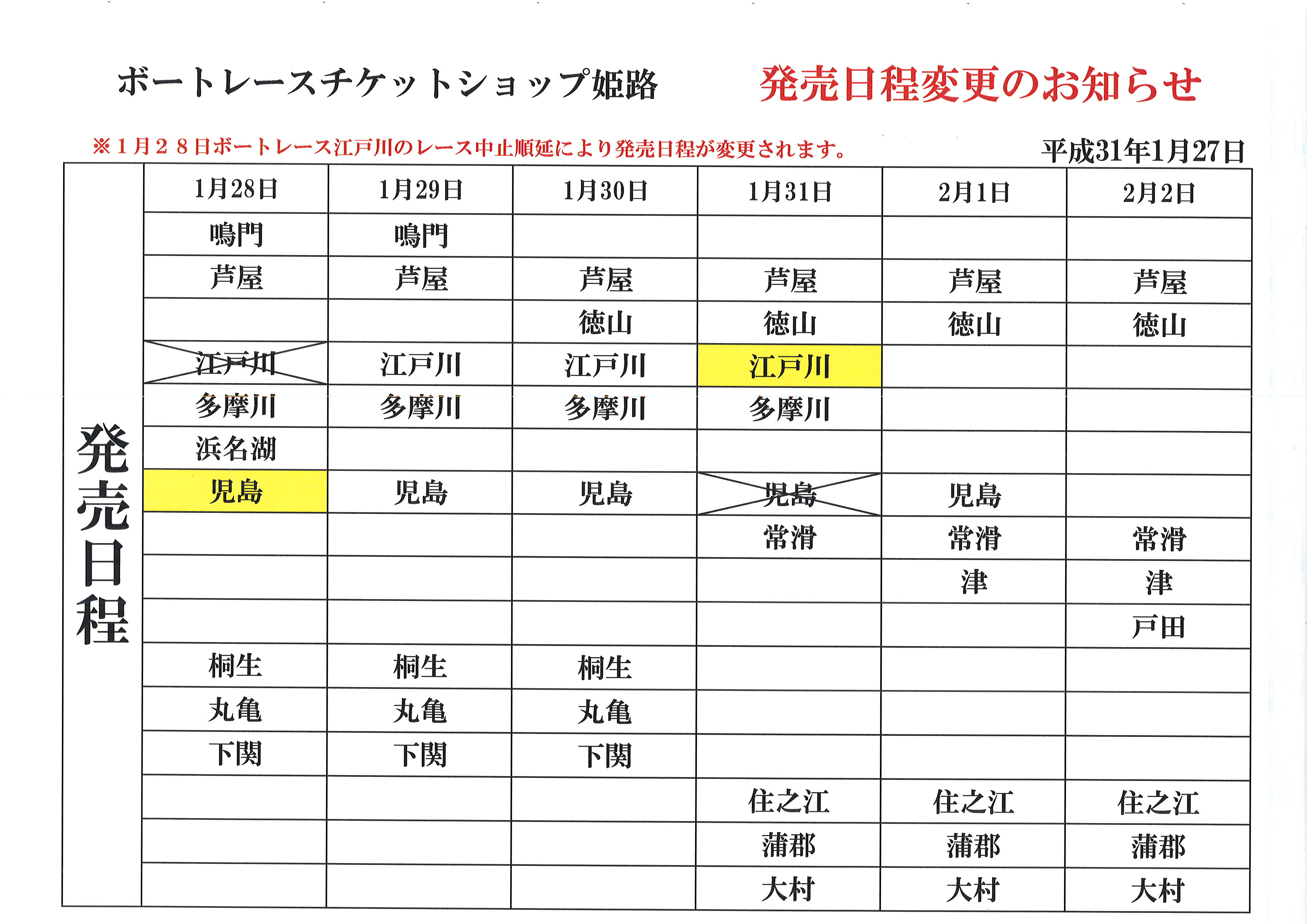 ボートレースチケットショップ姫路　　発売日程変更のお知らせ

※１月２８日ボートレース江戸川のレース中止順延により発売日程が変更されます。　平成31年1月27日

| 発売日程 | 1月28日 | 1月29日 | 1月30日 | 1月31日 | 2月1日 | 2月2日 |
|---|---|---|---|---|---|---|
| | 鳴門 | 鳴門 | | | | |
| | 芦屋 | 芦屋 | 芦屋 | 芦屋 | 芦屋 | 芦屋 |
| | | | 徳山 | 徳山 | 徳山 | 徳山 |
| | 江戸川 | 江戸川 | 江戸川 | 江戸川 | | |
| | 多摩川 | 多摩川 | 多摩川 | 多摩川 | | |
| | 浜名湖 | | | | | |
| | 児島 | 児島 | 児島 | 児島 | 児島 | |
| | | | | 常滑 | 常滑 | 常滑 |
| | | | | | 津 | 津 |
| | | | | | | 戸田 |
| | 桐生 | 桐生 | 桐生 | | | |
| | 丸亀 | 丸亀 | 丸亀 | | | |
| | 下関 | 下関 | 下関 | | | |
| | | | | 住之江 | 住之江 | 住之江 |
| | | | | 蒲郡 | 蒲郡 | 蒲郡 |
| | | | | 大村 | 大村 | 大村 |